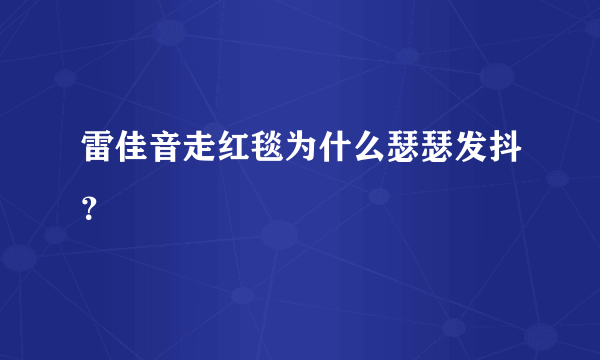 雷佳音走红毯为什么瑟瑟发抖？